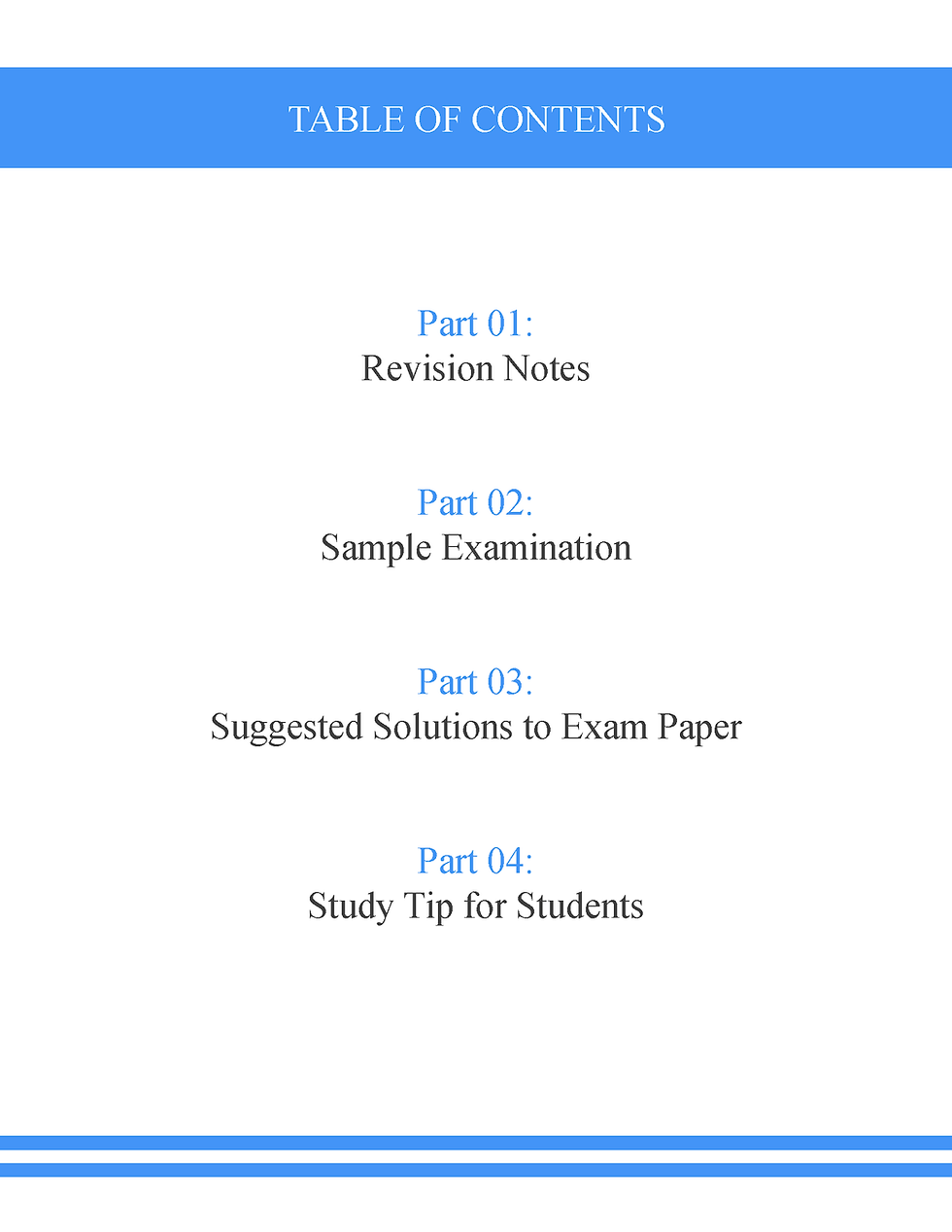 TABLE OF CONTENTS

Part 01:
Revision Notes

Part 02:
Sample Examination

Part 03:
Suggested Solutions to Exam Paper

Part 04:
Study Tip for Students